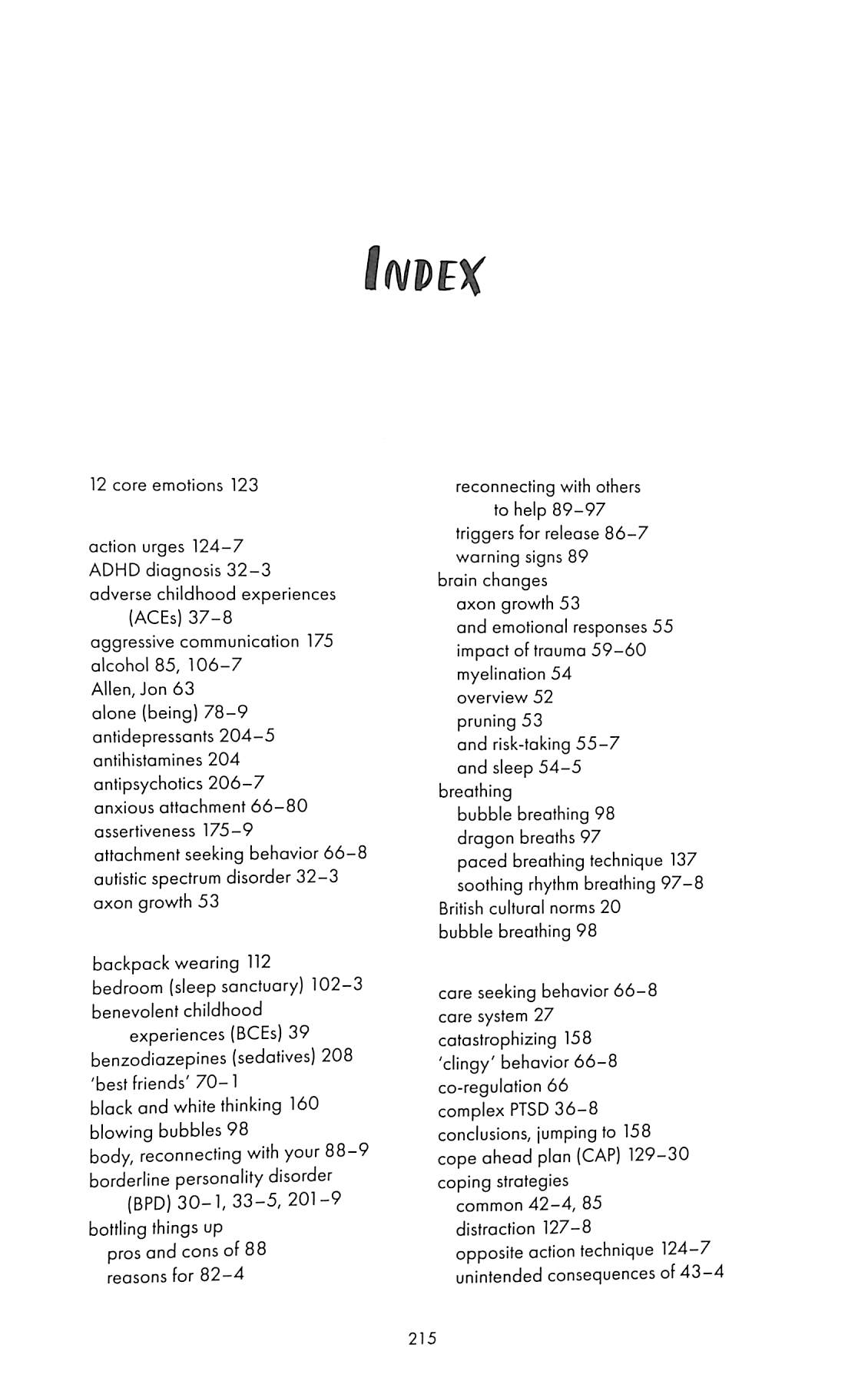 INDEX

12 core emotions 123

action urges 124–7
ADHD diagnosis 32–3
adverse childhood experiences (ACEs) 37–8
aggressive communication 175
alcohol 85, 106–7
Allen, Jon 63
alone (being) 78–9
antidepressants 204–5
antihistamines 204
antipsychotics 206–7
anxious attachment 66–80
assertiveness 175–9
attachment seeking behavior 66–8
autistic spectrum disorder 32–3
axon growth 53

backpack wearing 112
bedroom (sleep sanctuary) 102–3
benevolent childhood experiences (BCEs) 39
benzodiazepines (sedatives) 208
'best friends' 70–1
black and white thinking 160
blowing bubbles 98
body, reconnecting with your 88–9
borderline personality disorder (BPD) 30–1, 33–5, 201–9
bottling things up
pros and cons of 88
reasons for 82–4
reconnecting with others to help 89–97
triggers for release 86–7
warning signs 89
brain changes
axon growth 53
and emotional responses 55
impact of trauma 59–60
myelination 54
overview 52
pruning 53
and risk-taking 55–7
and sleep 54–5
breathing
bubble breathing 98
dragon breaths 97
paced breathing technique 137
soothing rhythm breathing 97–8
British cultural norms 20
bubble breathing 98

care seeking behavior 66–8
care system 27
catastrophizing 158
'clingy' behavior 66–8
co-regulation 66
complex PTSD 36–8
conclusions, jumping to 158
cope ahead plan (CAP) 129–30
coping strategies
common 42–4, 85
distraction 127–8
opposite action technique 124–7
unintended consequences of 43–4

215